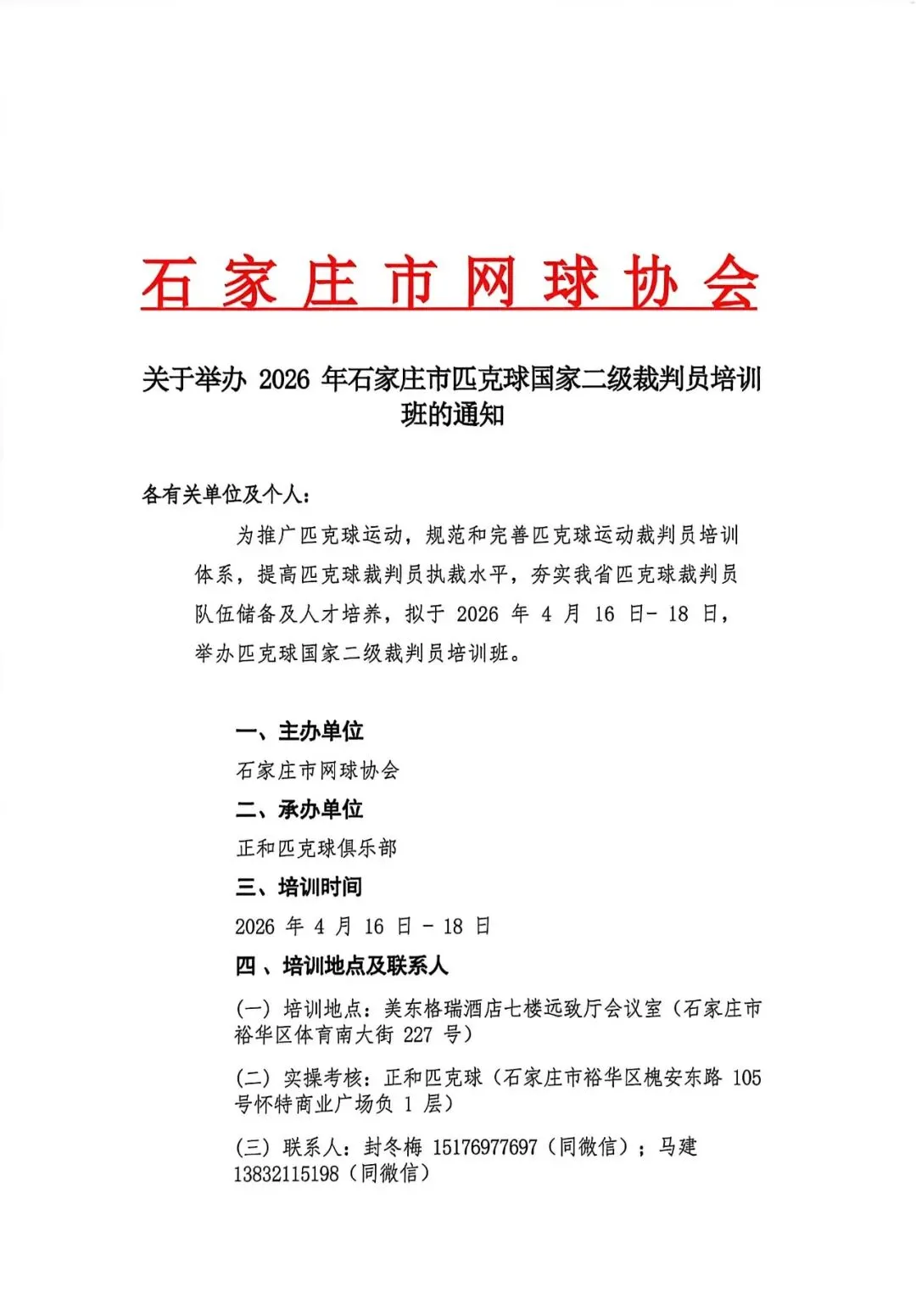 石家庄市网球协会

关于举办 2026 年石家庄市匹克球国家二级裁判员培训班的通知

各有关单位及个人：

为推广匹克球运动，规范和完善匹克球运动裁判员培训体系，提高匹克球裁判员执裁水平，夯实我省匹克球裁判员队伍储备及人才培养，拟于 2026 年 4 月 16 日- 18 日，举办匹克球国家二级裁判员培训班。

一、主办单位

石家庄市网球协会

二、承办单位

正和匹克球俱乐部

三、培训时间

2026 年 4 月 16 日 - 18 日

四 、培训地点及联系人

(一) 培训地点：美东格瑞酒店七楼远致厅会议室（石家庄市裕华区体育南大街 227 号）

(二) 实操考核：正和匹克球（石家庄市裕华区槐安东路 105 号怀特商业广场负 1 层）

(三) 联系人：封冬梅 15176977697（同微信）；马建 13832115198（同微信）